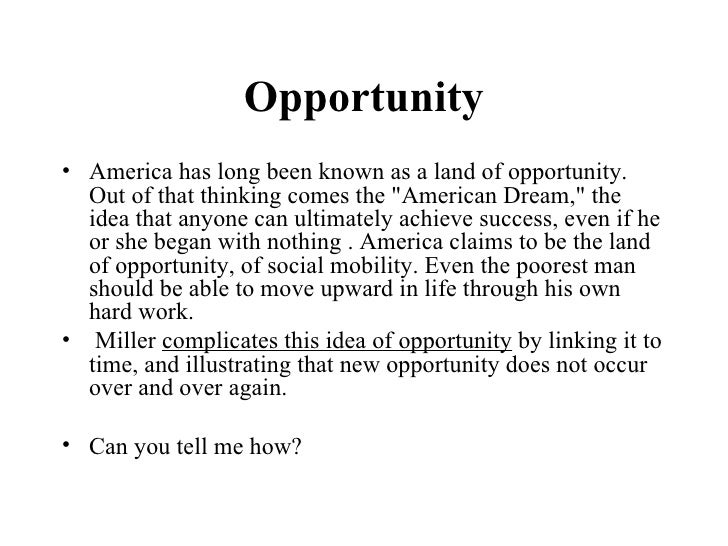 Opportunity

• America has long been known as a land of opportunity. Out of that thinking comes the "American Dream," the idea that anyone can ultimately achieve success, even if he or she began with nothing . America claims to be the land of opportunity, of social mobility. Even the poorest man should be able to move upward in life through his own hard work.

• Miller complicates this idea of opportunity by linking it to time, and illustrating that new opportunity does not occur over and over again.

• Can you tell me how?